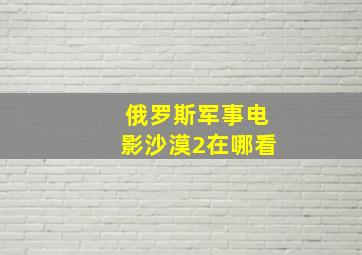 俄罗斯军事电影沙漠2在哪看